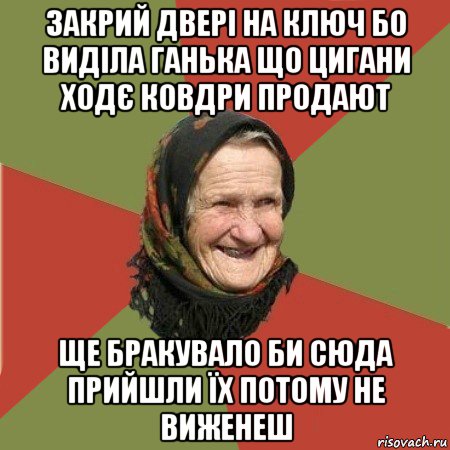 ЗАКРИЙ ДВЕРІ НА КЛЮЧ БО ВИДІЛА ГАНЬКА ЩО ЦИГАНИ ХОДЄ КОВДРИ ПРОДАЮТ

ЩЕ БРАКУВАЛО БИ СЮДА ПРИЙШЛИ ЇХ ПОТОМУ НЕ ВИЖЕНЕШ

risovach.ru